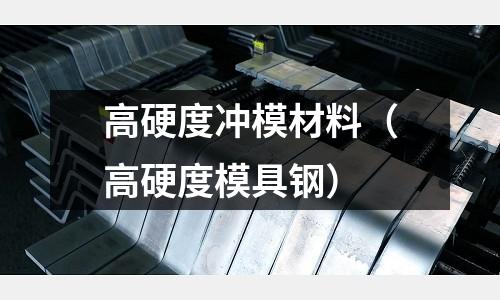 高硬度冲模材料（高硬度模具钢）